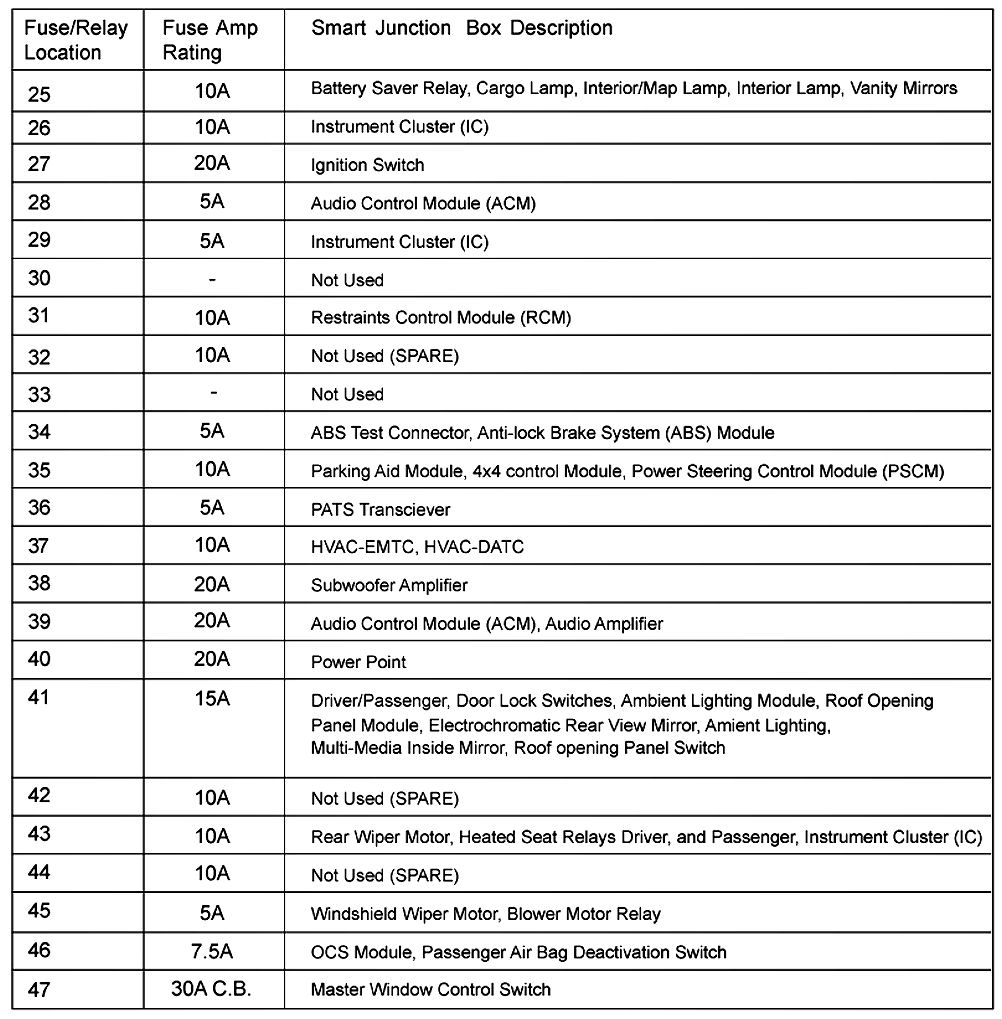 | Fuse/Relay Location | Fuse Amp Rating | Smart Junction Box Description |
|---|---|---|
| 25 | 10A | Battery Saver Relay, Cargo Lamp, Interior/Map Lamp, Interior Lamp, Vanity Mirrors |
| 26 | 10A | Instrument Cluster (IC) |
| 27 | 20A | Ignition Switch |
| 28 | 5A | Audio Control Module (ACM) |
| 29 | 5A | Instrument Cluster (IC) |
| 30 | - | Not Used |
| 31 | 10A | Restraints Control Module (RCM) |
| 32 | 10A | Not Used (SPARE) |
| 33 | - | Not Used |
| 34 | 5A | ABS Test Connector, Anti-lock Brake System (ABS) Module |
| 35 | 10A | Parking Aid Module, 4x4 control Module, Power Steering Control Module (PSCM) |
| 36 | 5A | PATS Transciever |
| 37 | 10A | HVAC-EMTC, HVAC-DATC |
| 38 | 20A | Subwoofer Amplifier |
| 39 | 20A | Audio Control Module (ACM), Audio Amplifier |
| 40 | 20A | Power Point |
| 41 | 15A | Driver/Passenger, Door Lock Switches, Ambient Lighting Module, Roof Opening Panel Module, Electrochromatic Rear View Mirror, Amient Lighting, Multi-Media Inside Mirror, Roof opening Panel Switch |
| 42 | 10A | Not Used (SPARE) |
| 43 | 10A | Rear Wiper Motor, Heated Seat Relays Driver, and Passenger, Instrument Cluster (IC) |
| 44 | 10A | Not Used (SPARE) |
| 45 | 5A | Windshield Wiper Motor, Blower Motor Relay |
| 46 | 7.5A | OCS Module, Passenger Air Bag Deactivation Switch |
| 47 | 30A C.B. | Master Window Control Switch |